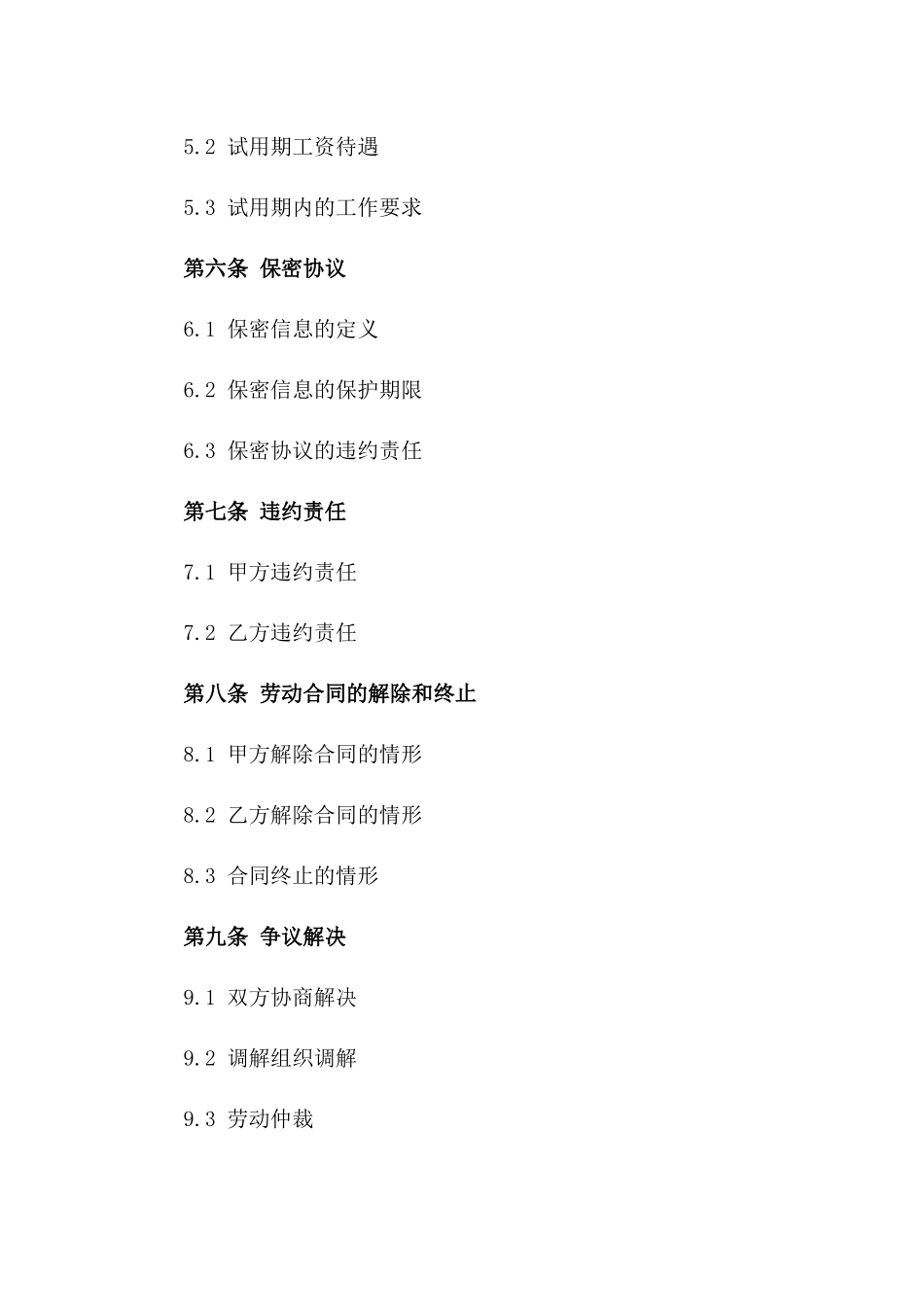 5.2 试用期工资待遇

5.3 试用期内的工作要求

第六条 保密协议

6.1 保密信息的定义

6.2 保密信息的保护期限

6.3 保密协议的违约责任

第七条 违约责任

7.1 甲方违约责任

7.2 乙方违约责任

第八条 劳动合同的解除和终止

8.1 甲方解除合同的情形

8.2 乙方解除合同的情形

8.3 合同终止的情形

第九条 争议解决

9.1 双方协商解决

9.2 调解组织调解

9.3 劳动仲裁